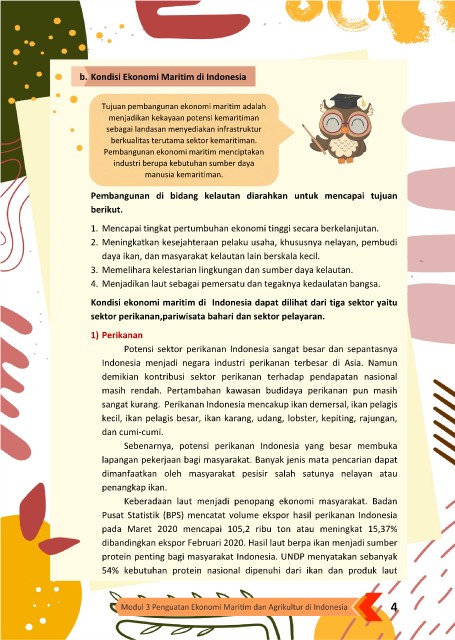 b. Kondisi Ekonomi Maritim di Indonesia

Tujuan pembangunan ekonomi maritim adalah menjadikan kekayaan potensi kemaritiman sebagai landasan menyediakan infrastruktur berkualitas terutama sektor kemaritiman. Pembangunan ekonomi maritim menciptakan industri berupa kebutuhan sumber daya manusia kemaritiman.

Pembangunan di bidang kelautan diarahkan untuk mencapai tujuan berikut.

1. Mencapai tingkat pertumbuhan ekonomi tinggi secara berkelanjutan.
2. Meningkatkan kesejahteraan pelaku usaha, khususnya nelayan, pembudi daya ikan, dan masyarakat kelautan lain berskala kecil.
3. Memelihara kelestarian lingkungan dan sumber daya kelautan.
4. Menjadikan laut sebagai pemersatu dan tegaknya kedaulatan bangsa.

Kondisi ekonomi maritim di Indonesia dapat dilihat dari tiga sektor yaitu sektor perikanan,pariwisata bahari dan sektor pelayaran.

1) Perikanan

Potensi sektor perikanan Indonesia sangat besar dan sepantasnya Indonesia menjadi negara industri perikanan terbesar di Asia. Namun demikian kontribusi sektor perikanan terhadap pendapatan nasional masih rendah. Pertambahan kawasan budidaya perikanan pun masih sangat kurang. Perikanan Indonesia mencakup ikan demersal, ikan pelagis kecil, ikan pelagis besar, ikan karang, udang, lobster, kepiting, rajungan, dan cumi-cumi.

Sebenarnya, potensi perikanan Indonesia yang besar membuka lapangan pekerjaan bagi masyarakat. Banyak jenis mata pencarian dapat dimanfaatkan oleh masyarakat pesisir salah satunya nelayan atau penangkap ikan.

Keberadaan laut menjadi penopang ekonomi masyarakat. Badan Pusat Statistik (BPS) mencatat volume ekspor hasil perikanan Indonesia pada Maret 2020 mencapai 105,2 ribu ton atau meningkat 15,37% dibandingkan ekspor Februari 2020. Hasil laut berpa ikan menjadi sumber protein penting bagi masyarakat Indonesia. UNDP menyatakan sebanyak 54% kebutuhan protein nasional dipenuhi dari ikan dan produk laut

Modul 3 Penguatan Ekonomi Maritim dan Agrikultur di Indonesia 4